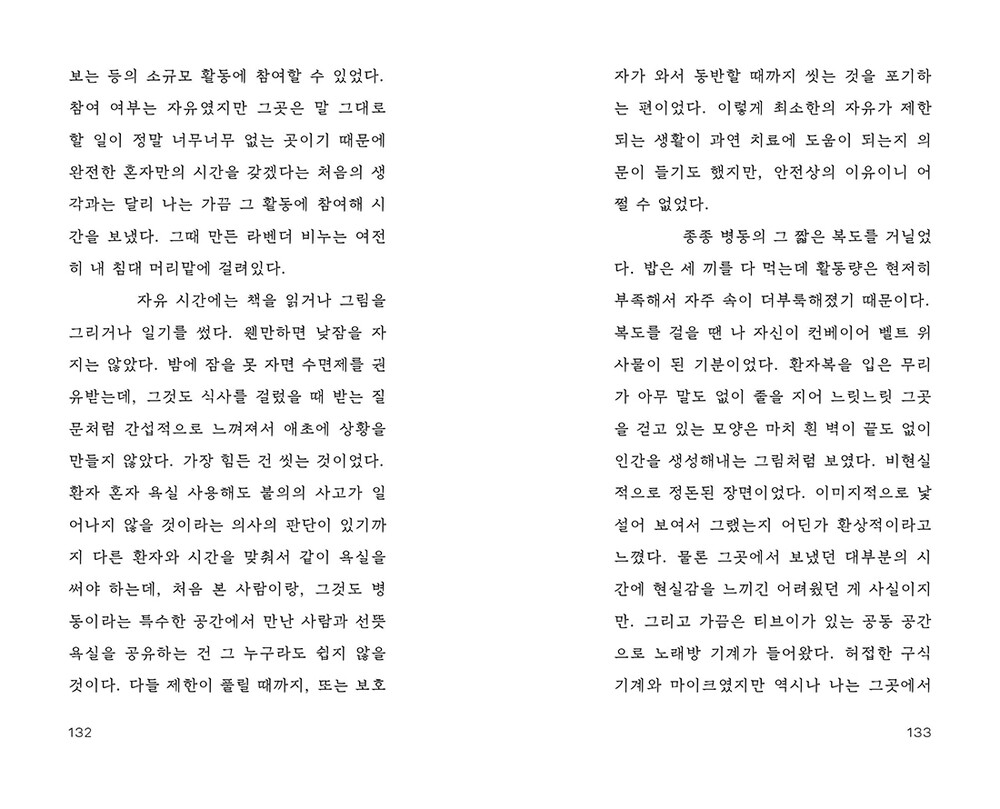 보는 등의 소규모 활동에 참여할 수 있었다. 참여 여부는 자유였지만 그곳은 말 그대로 할 일이 정말 너무너무 없는 곳이기 때문에 완전한 혼자만의 시간을 갖겠다는 처음의 생각과는 달리 나는 가끔 그 활동에 참여해 시간을 보냈다. 그때 만든 라벤더 비누는 여전히 내 침대 머리맡에 걸려있다.

자유 시간에는 책을 읽거나 그림을 그리거나 일기를 썼다. 웬만하면 낮잠을 자지는 않았다. 밤에 잠을 못 자면 수면제를 권유받는데, 그것도 식사를 걸렀을 때 받는 질문처럼 간섭적으로 느껴져서 애초에 상황을 만들지 않았다. 가장 힘든 건 씻는 것이었다. 환자 혼자 욕실 사용해도 불의의 사고가 일어나지 않을 것이라는 의사의 판단이 있기까지 다른 환자와 시간을 맞춰서 같이 욕실을 써야 하는데, 처음 본 사람이랑, 그것도 병동이라는 특수한 공간에서 만난 사람과 선뜻 욕실을 공유하는 건 그 누구라도 쉽지 않을 것이다. 다들 제한이 풀릴 때까지, 또는 보호

132

자가 와서 동반할 때까지 씻는 것을 포기하는 편이었다. 이렇게 최소한의 자유가 제한되는 생활이 과연 치료에 도움이 되는지 의문이 들기도 했지만, 안전상의 이유이니 어쩔 수 없었다.

종종 병동의 그 짧은 복도를 거닐었다. 밥은 세 끼를 다 먹는데 활동량은 현저히 부족해서 자주 속이 더부룩해졌기 때문이다. 복도를 걸을 땐 나 자신이 컨베이어 벨트 위 사물이 된 기분이었다. 환자복을 입은 무리가 아무 말도 없이 줄을 지어 느릿느릿 그곳을 걷고 있는 모양은 마치 흰 벽이 끝도 없이 인간을 생성해내는 그림처럼 보였다. 비현실적으로 정돈된 장면이었다. 이미지적으로 낯설어 보여서 그랬는지 어딘가 환상적이라고 느꼈다. 물론 그곳에서 보냈던 대부분의 시간에 현실감을 느끼긴 어려웠던 게 사실이지만. 그리고 가끔은 티브이가 있는 공동 공간으로 노래방 기계가 들어왔다. 허접한 구식 기계와 마이크였지만 역시나 나는 그곳에서

133